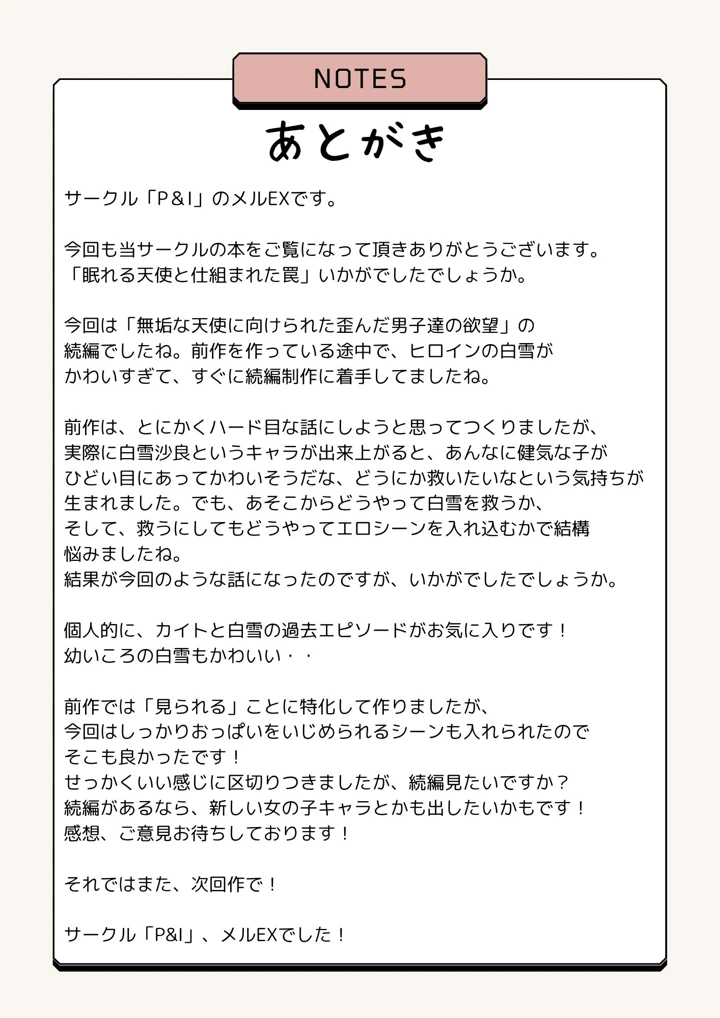 NOTES

あとがき

サークル「P&I」のメルEXです。

今回も当サークルの本をご覧になって頂きありがとうございます。
「眠れる天使と仕組まれた罠」いかがでしたでしょうか。

今回は「無垢な天使に向けられた歪んだ男子達の欲望」の
続編でしたね。前作を作っている途中で、ヒロインの白雪が
かわいすぎて、すぐに続編制作に着手してましたね。

前作は、とにかくハード目な話にしようと思ってつくりましたが、
実際に白雪沙良というキャラが出来上がると、あんなに健気な子が
ひどい目にあってかわいそうだな、どうにか救いたいなという気持ちが
生まれました。でも、あそこからどうやって白雪を救うか、
そして、救うにしてもどうやってエロシーンを入れ込むかで結構
悩みましたね。
結果が今回のような話になったのですが、いかがでしたでしょうか。

個人的に、カイトと白雪の過去エピソードがお気に入りです！
幼いころの白雪もかわいい・・

前作では「見られる」ことに特化して作りましたが、
今回はしっかりおっぱいをいじめられるシーンも入れられたので
そこも良かったです！
せっかくいい感じに区切りつきましたが、続編見たいですか？
続編があるなら、新しい女の子キャラとかも出したいかもです！
感想、ご意見お待ちしております！

それではまた、次回作で！

サークル「P&I」、メルEXでした！